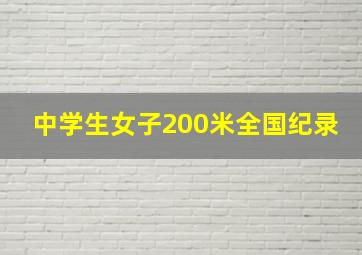 中学生女子200米全国纪录